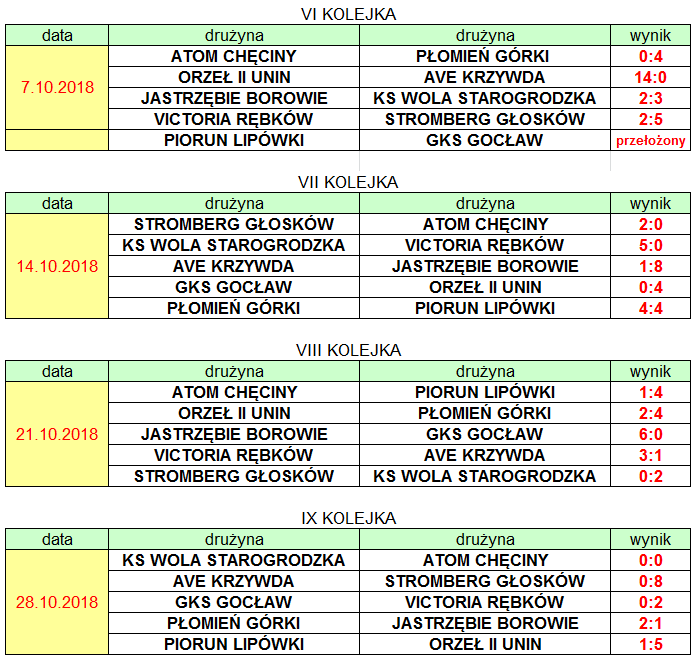 VI KOLEJKA

| data | drużyna | drużyna | wynik |
|---|---|---|---|
| 7.10.2018 | ATOM CHĘCINY | PŁOMIEŃ GÓRKI | 0:4 |
|  | ORZEŁ II UNIN | AVE KRZYWDA | 14:0 |
|  | JASTRZĘBIE BOROWIE | KS WOLA STAROGRODZKA | 2:3 |
|  | VICTORIA RĘBKÓW | STROMBERG GŁOSKÓW | 2:5 |
|  | PIORUN LIPÓWKI | GKS GOCŁAW | przełożony |

VII KOLEJKA

| data | drużyna | drużyna | wynik |
|---|---|---|---|
| 14.10.2018 | STROMBERG GŁOSKÓW | ATOM CHĘCINY | 2:0 |
|  | KS WOLA STAROGRODZKA | VICTORIA RĘBKÓW | 5:0 |
|  | AVE KRZYWDA | JASTRZĘBIE BOROWIE | 1:8 |
|  | GKS GOCŁAW | ORZEŁ II UNIN | 0:4 |
|  | PŁOMIEŃ GÓRKI | PIORUN LIPÓWKI | 4:4 |

VIII KOLEJKA

| data | drużyna | drużyna | wynik |
|---|---|---|---|
| 21.10.2018 | ATOM CHĘCINY | PIORUN LIPÓWKI | 1:4 |
|  | ORZEŁ II UNIN | PŁOMIEŃ GÓRKI | 2:4 |
|  | JASTRZĘBIE BOROWIE | GKS GOCŁAW | 6:0 |
|  | VICTORIA RĘBKÓW | AVE KRZYWDA | 3:1 |
|  | STROMBERG GŁOSKÓW | KS WOLA STAROGRODZKA | 0:2 |

IX KOLEJKA

| data | drużyna | drużyna | wynik |
|---|---|---|---|
| 28.10.2018 | KS WOLA STAROGRODZKA | ATOM CHĘCINY | 0:0 |
|  | AVE KRZYWDA | STROMBERG GŁOSKÓW | 0:8 |
|  | GKS GOCŁAW | VICTORIA RĘBKÓW | 0:2 |
|  | PŁOMIEŃ GÓRKI | JASTRZĘBIE BOROWIE | 2:1 |
|  | PIORUN LIPÓWKI | ORZEŁ II UNIN | 1:5 |